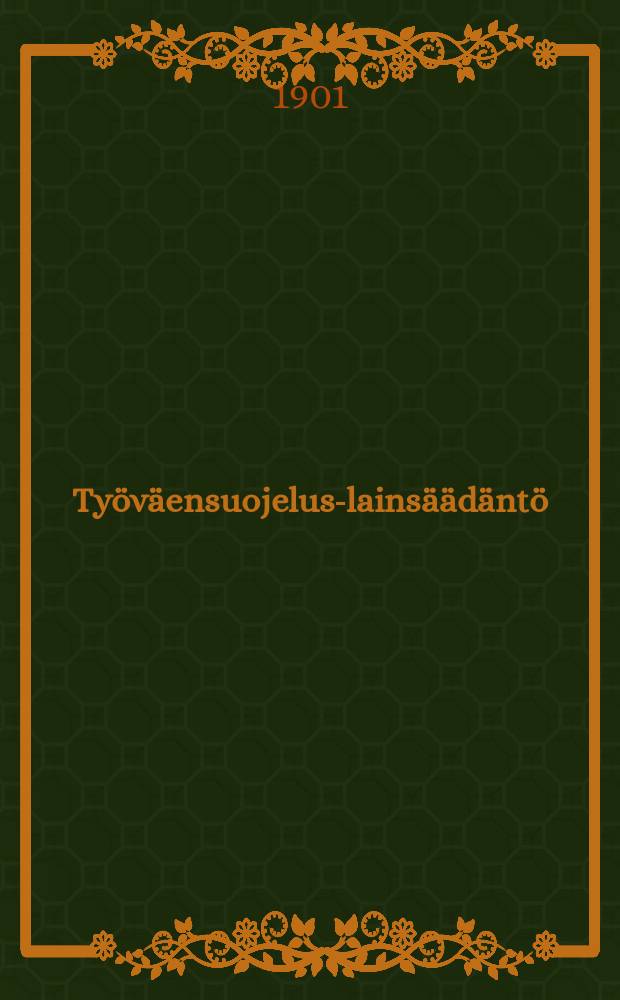 1901

Työväensuojelus-lainsäädäntö